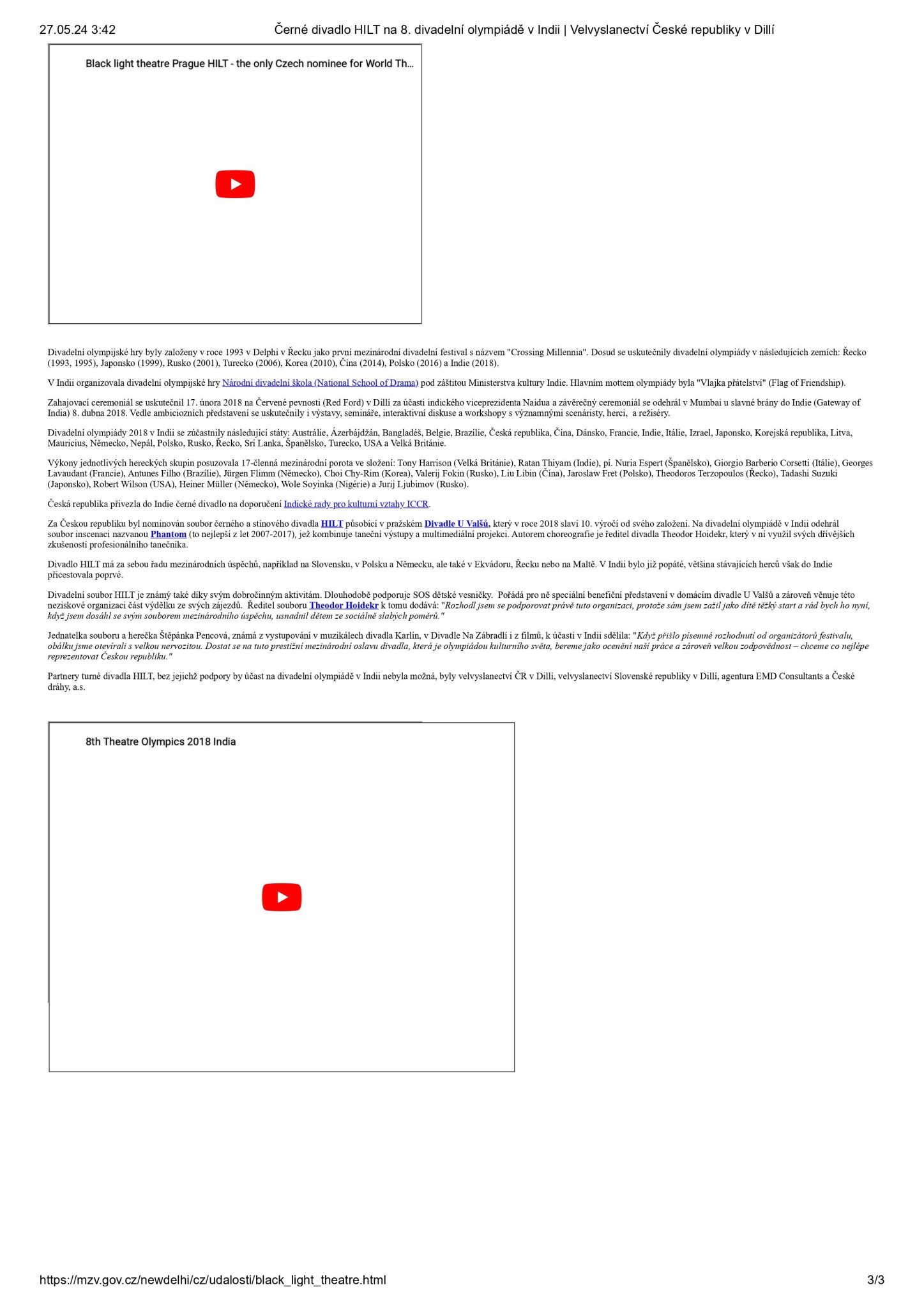 27.05.24 3:42 Černé divadlo HILT na 8. divadelní olympiádě v Indii | Velvyslanectví České republiky v Dillí

Black light theatre Prague HILT - the only Czech nominee for World Th...

Divadelní olympijské hry byly založeny v roce 1993 v Delphi v Řecku jako první mezinárodní divadelní festival s názvem "Crossing Millennia". Dosud se uskutečnily divadelní olympiády v následujících zemích: Řecko (1993, 1995), Japonsko (1999), Rusko (2001), Turecko (2006), Korea (2010), Čína (2014), Polsko (2016) a Indie (2018).

V Indii organizovala divadelní olympijské hry Národní divadelní škola (National School of Drama) pod záštitou Ministerstva kultury Indie. Hlavním mottem olympiády byla "Vlajka přátelství" (Flag of Friendship).

Zahajovací ceremoniál se uskutečnil 17. února 2018 na Červené pevnosti (Red Ford) v Dillí za účasti indického viceprezidenta Naidua a závěrečný ceremoniál se odehrál v Mumbai u slavné brány do Indie (Gateway of India) 8. dubna 2018. Vedle ambiciozních představení se uskutečnily i výstavy, semináře, interaktivní diskuse a workshopy s významnými scenáristy, herci, a režiséry.

Divadelní olympiády 2018 v Indii se zúčastnily následující státy: Austrálie, Ázerbájdžán, Bangladéš, Belgie, Brazílie, Česká republika, Čína, Dánsko, Francie, Indie, Itálie, Izrael, Japonsko, Korejská republika, Litva, Mauricius, Německo, Nepál, Polsko, Rusko, Řecko, Srí Lanka, Španělsko, Turecko, USA a Velká Británie.

Výkony jednotlivých hereckých skupin posuzovala 17-členná mezinárodní porota ve složení: Tony Harrison (Velká Británie), Ratan Thiyam (Indie), pí. Nuria Espert (Španělsko), Giorgio Barberio Corsetti (Itálie), Georges Lavaudant (Francie), Antunes Filho (Brazílie), Jürgen Flimm (Německo), Choi Chy-Rim (Korea), Valerij Fokin (Rusko), Liu Libin (Čína), Jaroslaw Fret (Polsko), Theodoros Terzopoulos (Řecko), Tadashi Suzuki (Japonsko), Robert Wilson (USA), Heiner Müller (Německo), Wole Soyinka (Nigérie) a Jurij Ljubimov (Rusko).

Česká republika přivezla do Indie černé divadlo na doporučení Indické rady pro kulturní vztahy ICCR.

Za Českou republiku byl nominován soubor černého a stínového divadla HILT působící v pražském Divadle U Valšů, který v roce 2018 slaví 10. výročí od svého založení. Na divadelní olympiádě v Indii odehrál soubor inscenaci nazvanou Phantom (to nejlepší z let 2007-2017), jež kombinuje taneční výstupy a multimediální projekci. Autorem choreografie je ředitel divadla Theodor Hoidekr, který v ní využil svých dřívějších zkušeností profesionálního tanečníka.

Divadlo HILT má za sebou řadu mezinárodních úspěchů, například na Slovensku, v Polsku a Německu, ale také v Ekvádoru, Řecku nebo na Maltě. V Indii bylo již popáté, většina stávajících herců však do Indie přicestovala poprvé.

Divadelní soubor HILT je známý také díky svým dobročinným aktivitám. Dlouhodobě podporuje SOS dětské vesničky. Pořádá pro ně speciální benefiční představení v domácím divadle U Valšů a zároveň věnuje této neziskové organizaci část výdělku ze svých zájezdů. Ředitel souboru Theodor Hoidekr k tomu dodává: "Rozhodl jsem se podporovat právě tuto organizaci, protože sám jsem zažil jako dítě těžký start a rád bych ho nyní, když jsem dosáhl se svým souborem mezinárodního úspěchu, usnadnil dětem ze sociálně slabých poměrů."

Jednatelka souboru a herečka Štěpánka Pencová, známá z vystupování v muzikálech divadla Karlín, v Divadle Na Zábradlí i z filmů, k účasti v Indii sdělila: "Když přišlo písemné rozhodnutí od organizátorů festivalu, obálku jsme otevírali s velkou nervozitou. Dostat se na tuto prestižní mezinárodní oslavu divadla, která je olympiádou kulturního světa, bereme jako ocenění naší práce a zároveň velkou zodpovědnost – chceme co nejlépe reprezentovat Českou republiku."

Partnery turné divadla HILT, bez jejichž podpory by účast na divadelní olympiádě v Indii nebyla možná, byly velvyslanectví ČR v Dillí, velvyslanectví Slovenské republiky v Dillí, agentura EMD Consultants a České dráhy, a.s.

8th Theatre Olympics 2018 India

https://mzv.gov.cz/newdelhi/cz/udalosti/black_light_theatre.html 3/3